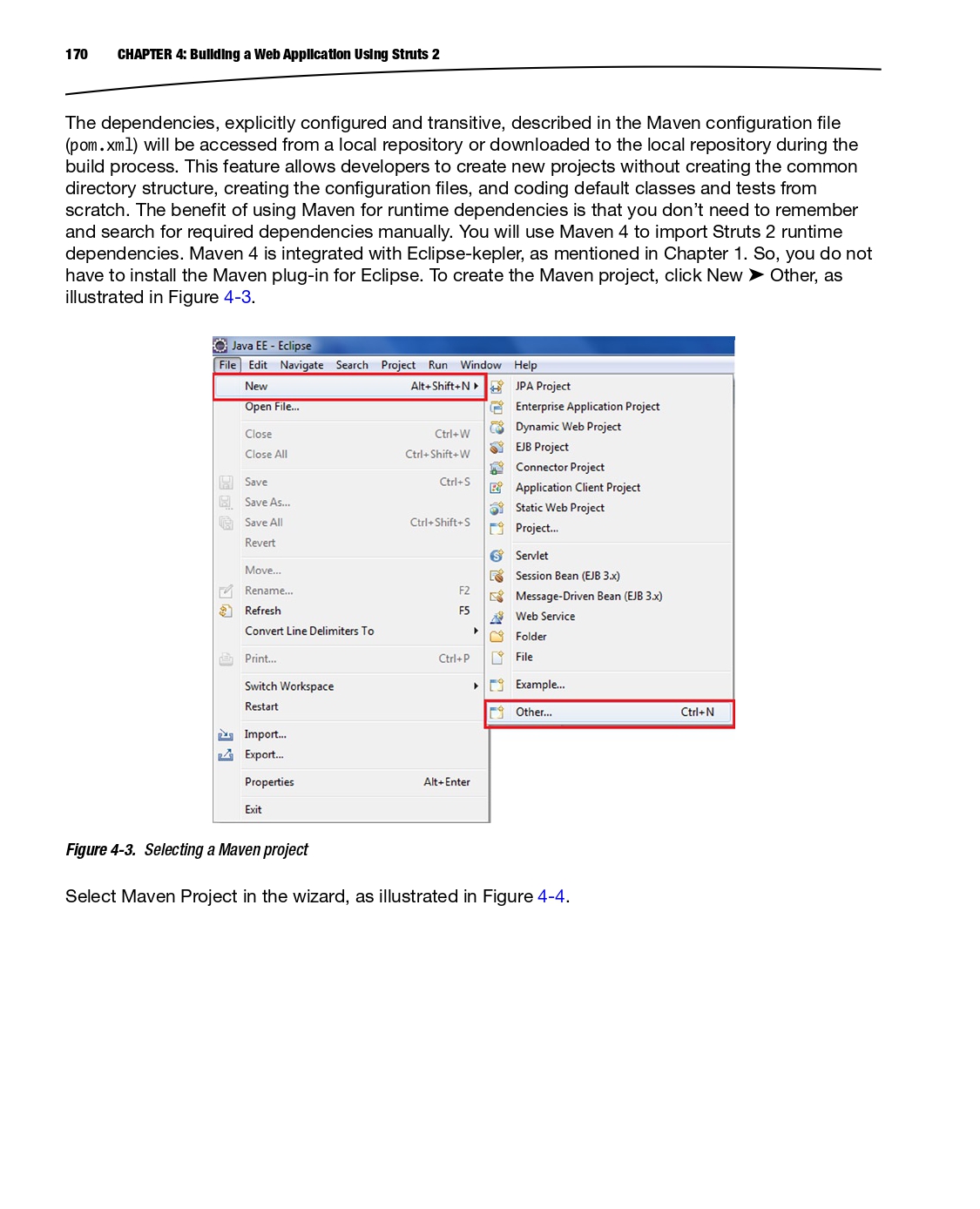 170 CHAPTER 4: Building a Web Application Using Struts 2

The dependencies, explicitly configured and transitive, described in the Maven configuration file (pom.xml) will be accessed from a local repository or downloaded to the local repository during the build process. This feature allows developers to create new projects without creating the common directory structure, creating the configuration files, and coding default classes and tests from scratch. The benefit of using Maven for runtime dependencies is that you don't need to remember and search for required dependencies manually. You will use Maven 4 to import Struts 2 runtime dependencies. Maven 4 is integrated with Eclipse-kepler, as mentioned in Chapter 1. So, you do not have to install the Maven plug-in for Eclipse. To create the Maven project, click New ➤ Other, as illustrated in Figure 4-3.

Java EE - Eclipse
File Edit Navigate Search Project Run Window Help
New Alt+Shift+N
Open File...
Close Ctrl+W
Close All Ctrl+Shift+W
Save Ctrl+S
Save As...
Save All Ctrl+Shift+S
Revert
Move...
Rename... F2
Refresh F5
Convert Line Delimiters To
Print... Ctrl+P
Switch Workspace
Restart
Import...
Export...
Properties Alt+Enter
Exit

JPA Project
Enterprise Application Project
Dynamic Web Project
EJB Project
Connector Project
Application Client Project
Static Web Project
Project...
Servlet
Session Bean (EJB 3.x)
Message-Driven Bean (EJB 3.x)
Web Service
Folder
File
Example...
Other... Ctrl+N

Figure 4-3. Selecting a Maven project

Select Maven Project in the wizard, as illustrated in Figure 4-4.